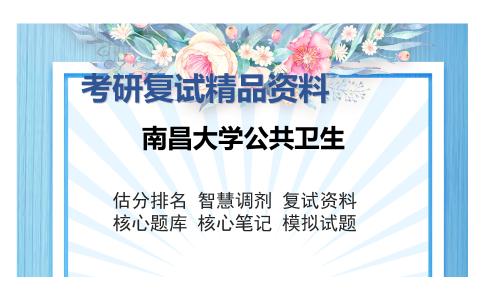 考研复试精品资料

南昌大学公共卫生

估分排名 智慧调剂 复试资料
核心题库 核心笔记 模拟试题